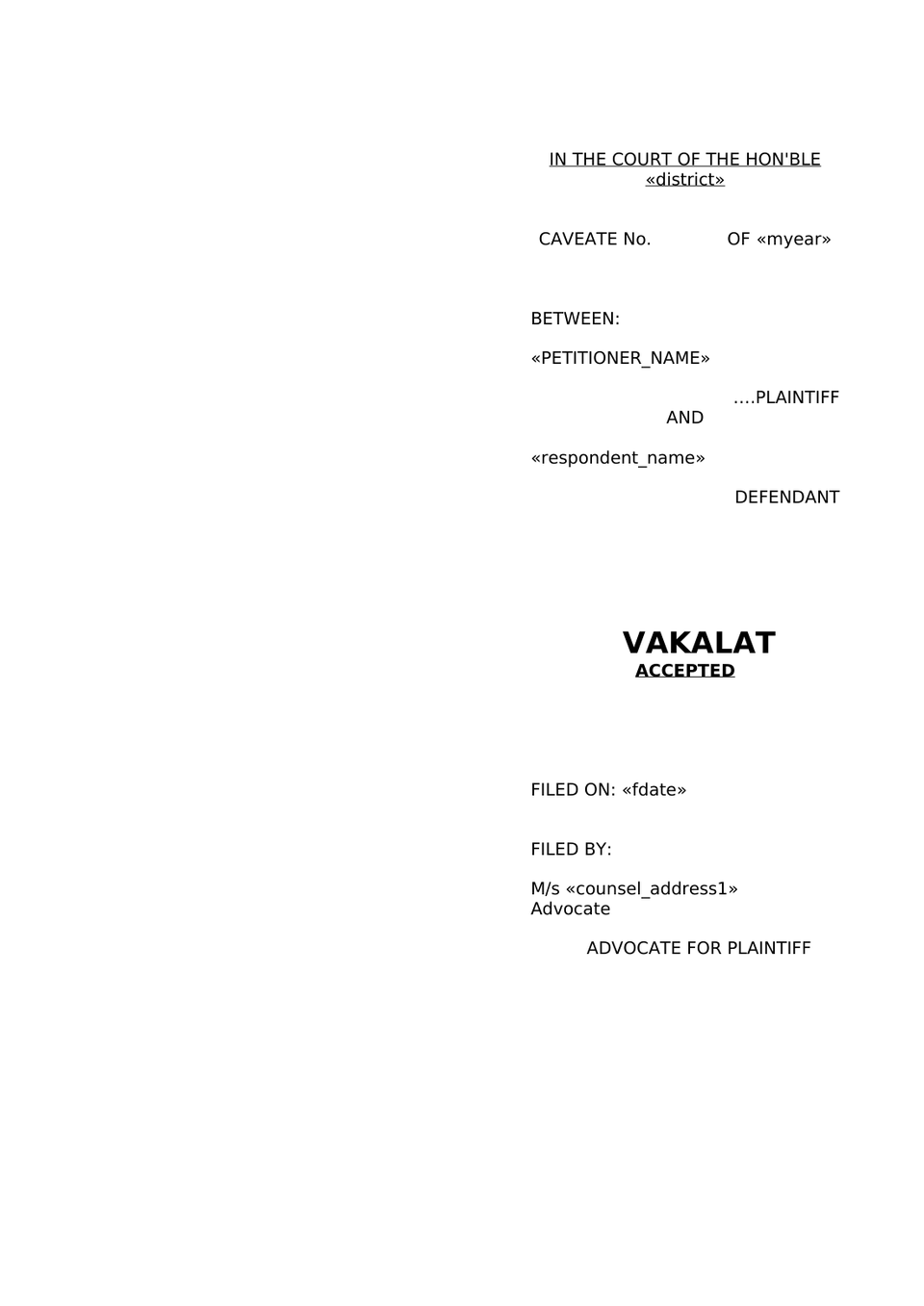 IN THE COURT OF THE HON'BLE «district»

CAVEATE No. OF «myear»

BETWEEN:

«PETITIONER_NAME»

….PLAINTIFF
AND

«respondent_name»

DEFENDANT

VAKALAT
ACCEPTED

FILED ON: «fdate»

FILED BY:

M/s «counsel_address1»
Advocate

ADVOCATE FOR PLAINTIFF